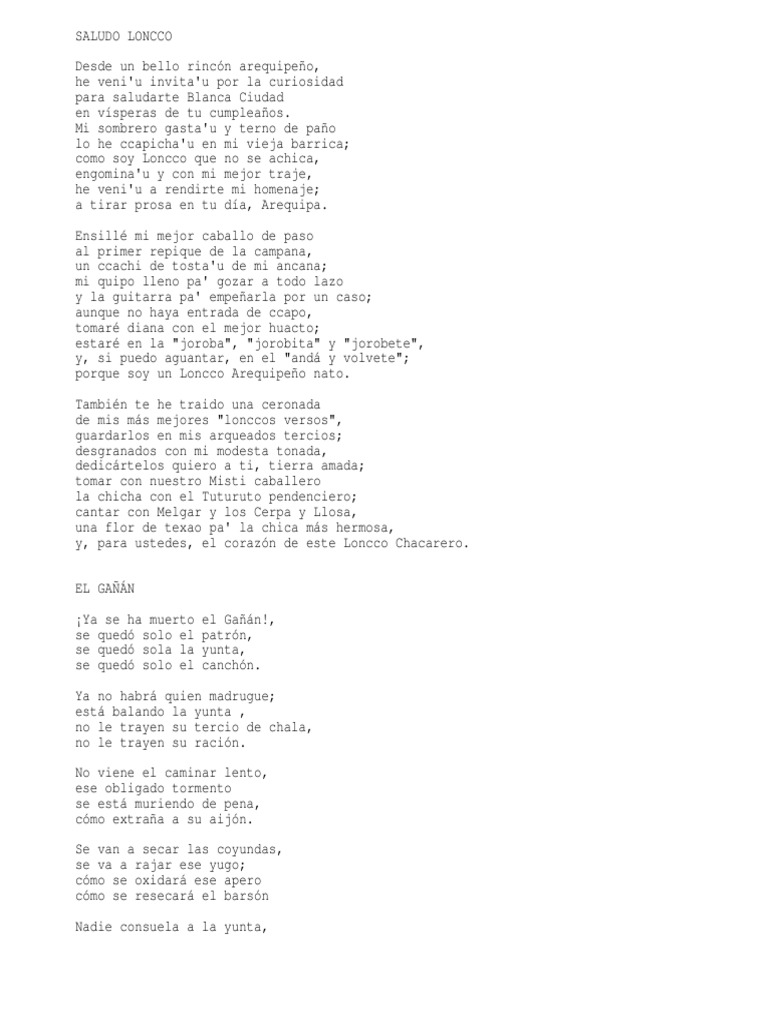 SALUDO LONCCO

Desde un bello rincón arequipeño,
he veni'u invita'u por la curiosidad
para saludarte Blanca Ciudad
en vísperas de tu cumpleaños.
Mi sombrero gasta'u y terno de paño
lo he ccapicha'u en mi vieja barrica;
como soy Loncco que no se achica,
engomina'u y con mi mejor traje,
he veni'u a rendirte mi homenaje;
a tirar prosa en tu día, Arequipa.

Ensillé mi mejor caballo de paso
al primer repique de la campana,
un ccachi de tosta'u de mi ancana;
mi quipo lleno pa' gozar a todo lazo
y la guitarra pa' empeñarla por un caso;
aunque no haya entrada de ccapo,
tomaré diana con el mejor huacto;
estaré en la "joroba", "jorobita" y "jorobete",
y, si puedo aguantar, en el "andá y volvete";
porque soy un Loncco Arequipeño nato.

También te he traido una ceronada
de mis más mejores "lonccos versos",
guardarlos en mis arqueados tercios;
desgranados con mi modesta tonada,
dedicártelos quiero a ti, tierra amada;
tomar con nuestro Misti caballero
la chicha con el Tuturuto pendenciero;
cantar con Melgar y los Cerpa y Llosa,
una flor de texao pa' la chica más hermosa,
y, para ustedes, el corazón de este Loncco Chacarero.

EL GAÑÁN

¡Ya se ha muerto el Gañán!,
se quedó solo el patrón,
se quedó sola la yunta,
se quedó solo el canchón.

Ya no habrá quien madrugue;
está balando la yunta ,
no le trayen su tercio de chala,
no le trayen su ración.

No viene el caminar lento,
ese obligado tormento
se está muriendo de pena,
cómo extraña a su aijón.

Se van a secar las coyundas,
se va a rajar ese yugo;
cómo se oxidará ese apero
cómo se resecará el barsón

Nadie consuela a la yunta,